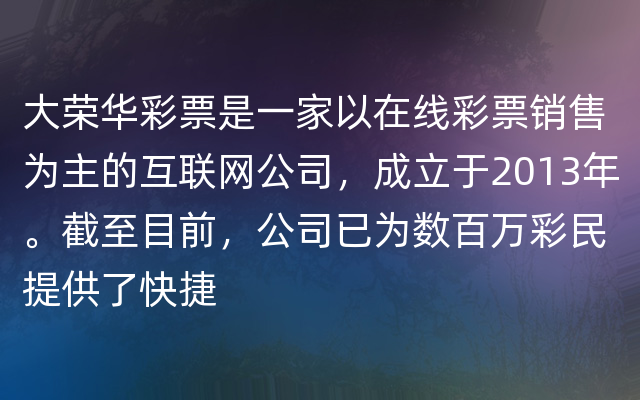 大荣华彩票是一家以在线彩票销售为主的互联网公司，成立于2013年。截至目前，公司已为数百万彩民提供了快捷